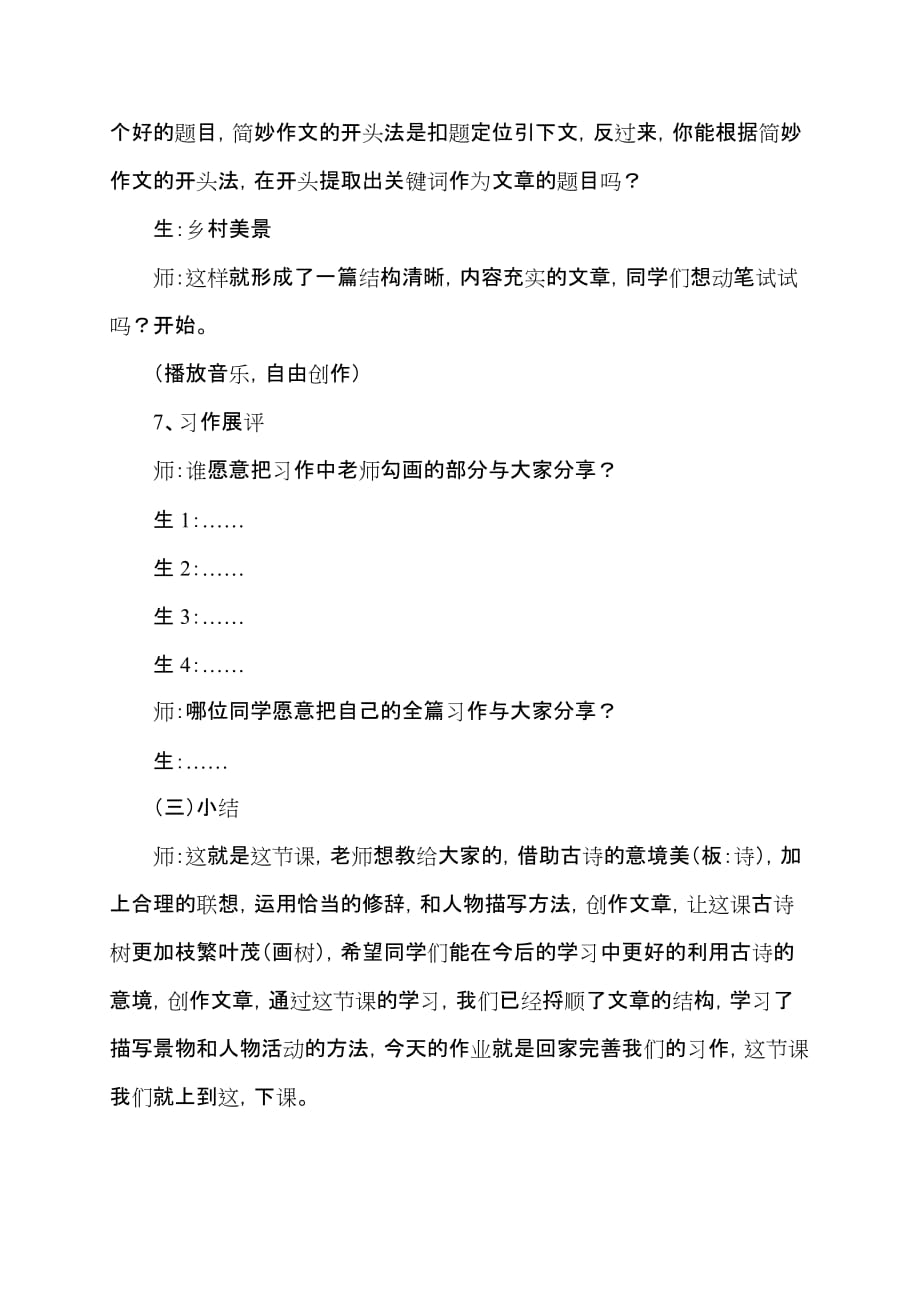 个好的题目，简妙作文的开头法是扣题定位引下文，反过来，你能根据简妙作文的开头法，在开头提取出关键词作为文章的题目吗？

生：乡村美景

师：这样就形成了一篇结构清晰，内容充实的文章，同学们想动笔试试吗？开始。

（播放音乐，自由创作）

7、习作展评

师：谁愿意把习作中老师勾画的部分与大家分享？

生 1：……

生 2：……

生 3：……

生 4：……

师：哪位同学愿意把自己的全篇习作与大家分享？

生：……

（三）小结

师：这就是这节课，老师想教给大家的，借助古诗的意境美（板：诗），加上合理的联想，运用恰当的修辞，和人物描写方法，创作文章，让这课古诗树更加枝繁叶茂（画树），希望同学们能在今后的学习中更好的利用古诗的意境，创作文章，通过这节课的学习，我们已经捋顺了文章的结构，学习了描写景物和人物活动的方法，今天的作业就是回家完善我们的习作，这节课我们就上到这，下课。